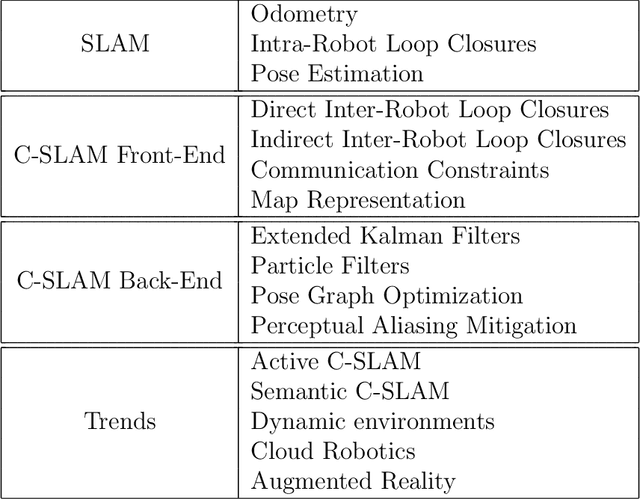 | | |
|---|---|
| SLAM | Odometry<br>Intra-Robot Loop Closures<br>Pose Estimation |
| C-SLAM Front-End | Direct Inter-Robot Loop Closures<br>Indirect Inter-Robot Loop Closures<br>Communication Constraints<br>Map Representation |
| C-SLAM Back-End | Extended Kalman Filters<br>Particle Filters<br>Pose Graph Optimization<br>Perceptual Aliasing Mitigation |
| Trends | Active C-SLAM<br>Semantic C-SLAM<br>Dynamic environments<br>Cloud Robotics<br>Augmented Reality |